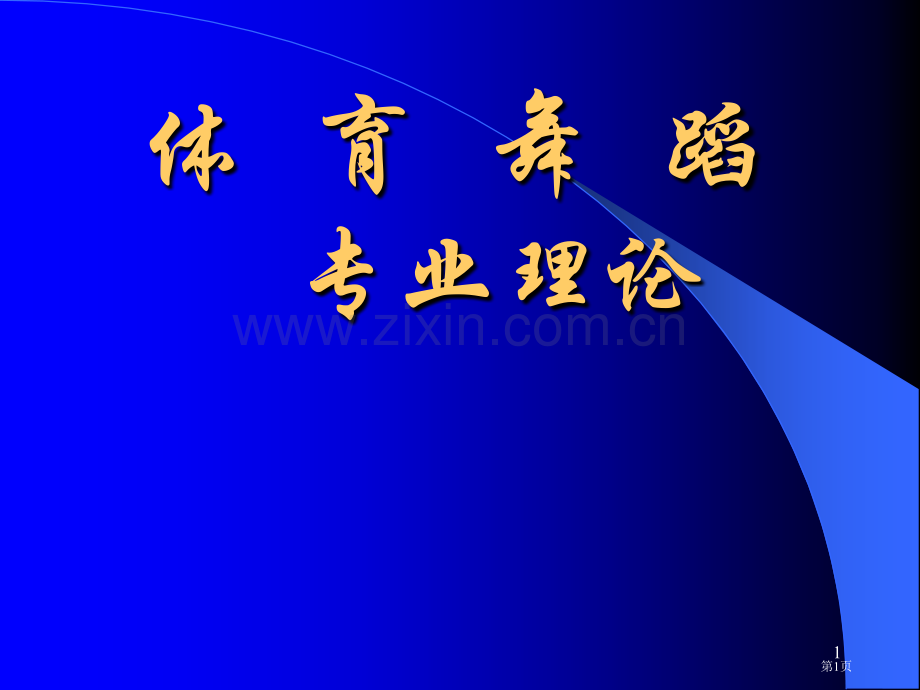 体 育 舞 蹈
专业理论

www.zixin.com.cn

1
第1页